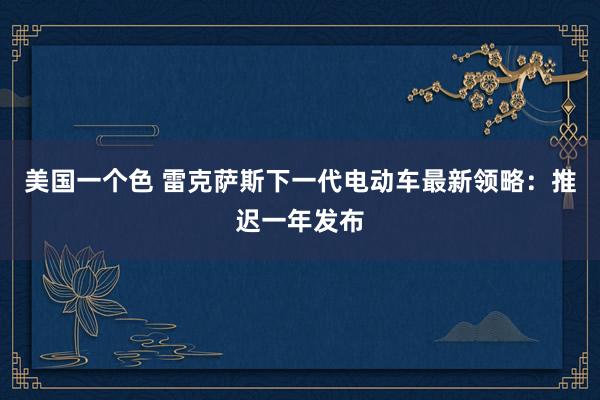 美国一个色 雷克萨斯下一代电动车最新领略：推迟一年发布